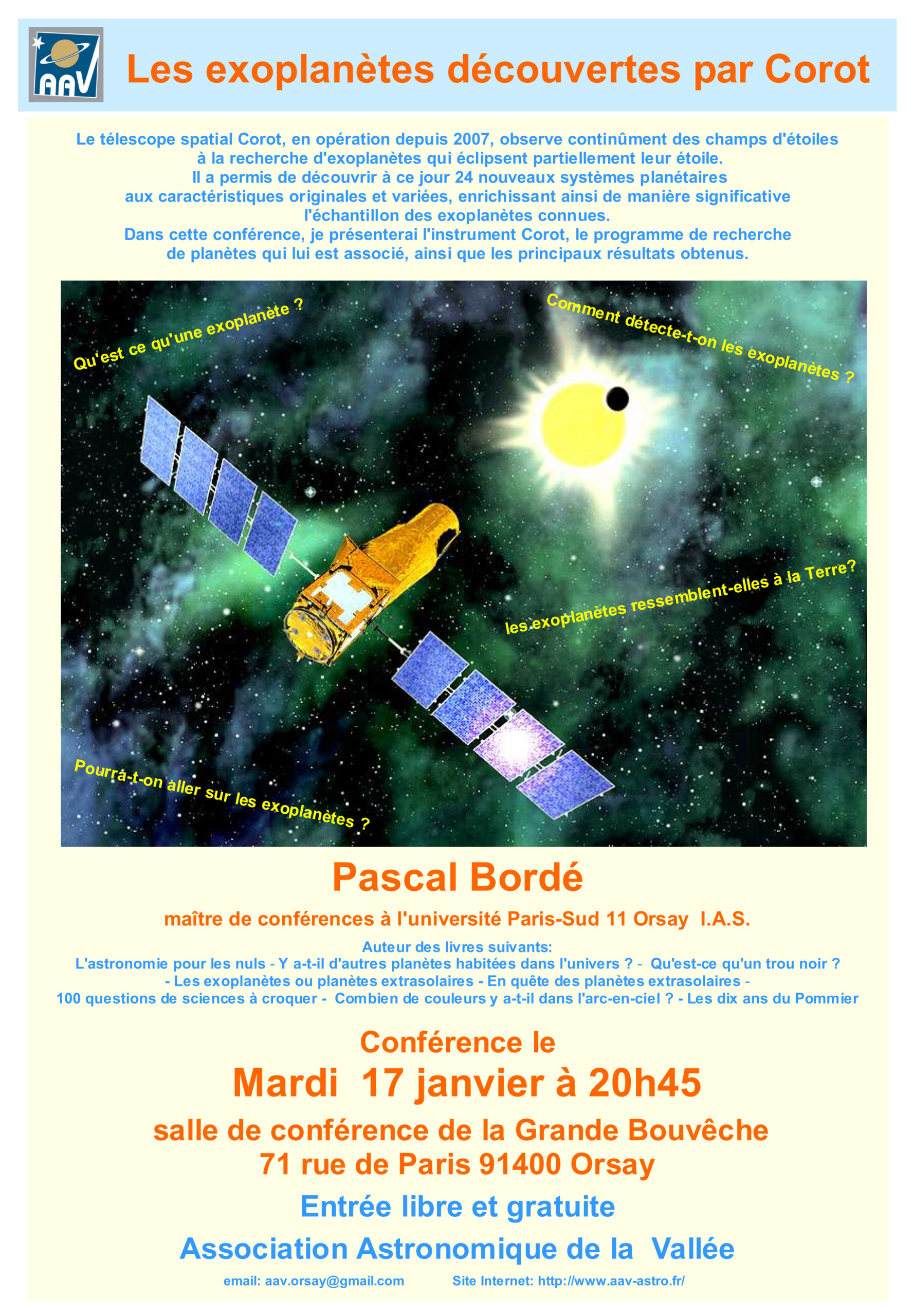 AAV

Les exoplanètes découvertes par Corot

Le télescope spatial Corot, en opération depuis 2007, observe continûment des champs d'étoiles à la recherche d'exoplanètes qui éclipsent partiellement leur étoile. Il a permis de découvrir à ce jour 24 nouveaux systèmes planétaires aux caractéristiques originales et variées, enrichissant ainsi de manière significative l'échantillon des exoplanètes connues. Dans cette conférence, je présenterai l'instrument Corot, le programme de recherche de planètes qui lui est associé, ainsi que les principaux résultats obtenus.

Qu'est ce qu'une exoplanète ?

Comment détecte-t-on les exoplanètes ?

les exoplanètes ressemblent-elles à la Terre?

Pourra-t-on aller sur les exoplanètes ?

Pascal Bordé

maître de conférences à l'université Paris-Sud 11 Orsay I.A.S.

Auteur des livres suivants:
L'astronomie pour les nuls - Y a-t-il d'autres planètes habitées dans l'univers ? - Qu'est-ce qu'un trou noir ? - Les exoplanètes ou planètes extrasolaires - En quête des planètes extrasolaires - 100 questions de sciences à croquer - Combien de couleurs y a-t-il dans l'arc-en-ciel ? - Les dix ans du Pommier

Conférence le

Mardi 17 janvier à 20h45

salle de conférence de la Grande Bouvêche
71 rue de Paris 91400 Orsay

Entrée libre et gratuite

Association Astronomique de la Vallée

email: aav.orsay@gmail.com Site Internet: http://www.aav-astro.fr/